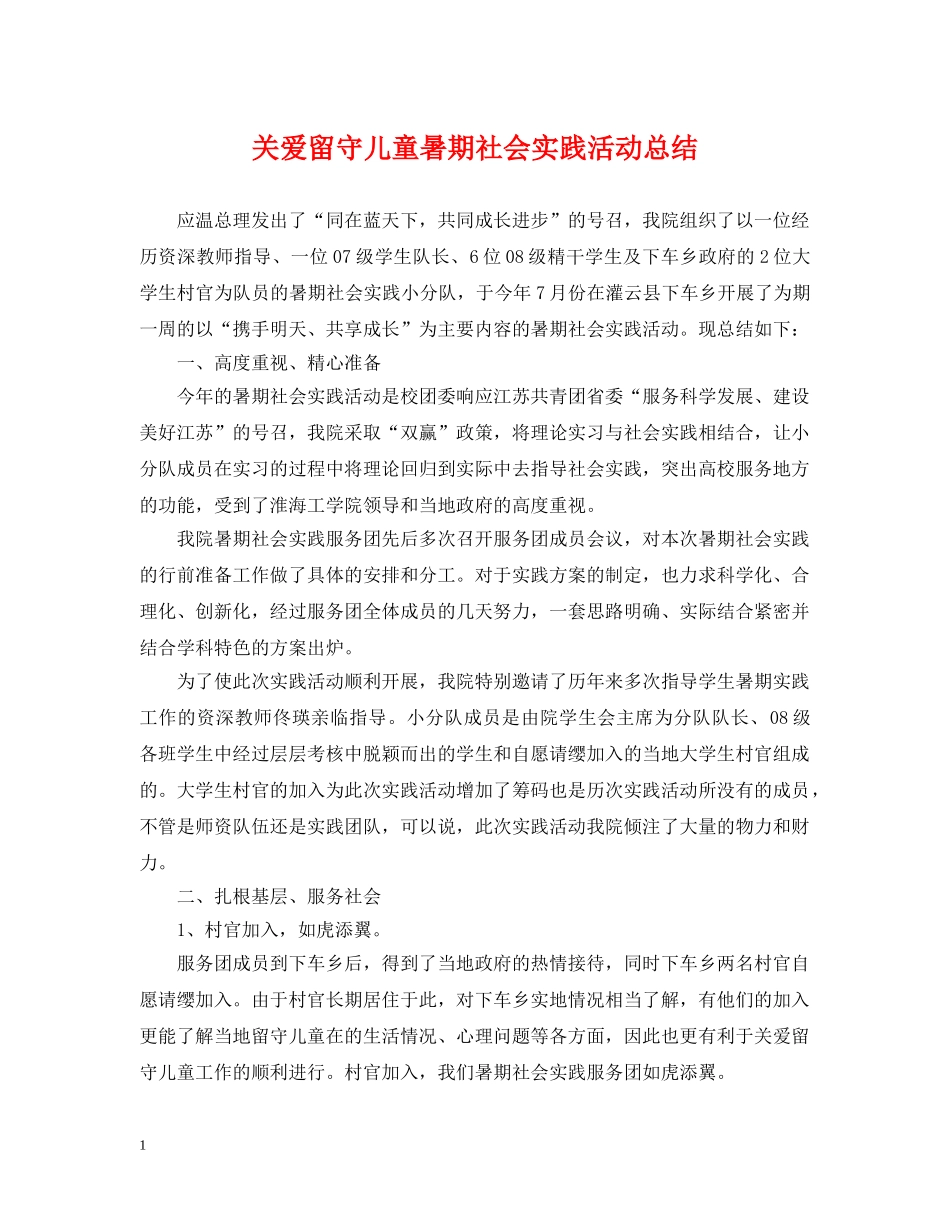 关爱留守儿童暑期社会实践活动总结

应温总理发出了“同在蓝天下，共同成长进步”的号召，我院组织了以一位经历资深教师指导、一位07级学生队长、6位08级精干学生及下车乡政府的2位大学生村官为队员的暑期社会实践小分队，于今年7月份在灌云县下车乡开展了为期一周的以“携手明天、共享成长”为主要内容的暑期社会实践活动。现总结如下：

一、高度重视、精心准备

今年的暑期社会实践活动是校团委响应江苏共青团省委“服务科学发展、建设美好江苏”的号召，我院采取“双赢”政策，将理论实习与社会实践相结合，让小分队成员在实习的过程中将理论回归到实际中去指导社会实践，突出高校服务地方的功能，受到了淮海工学院领导和当地政府的高度重视。

我院暑期社会实践服务团先后多次召开服务团成员会议，对本次暑期社会实践的行前准备工作做了具体的安排和分工。对于实践方案的制定，也力求科学化、合理化、创新化，经过服务团全体成员的几天努力，一套思路明确、实际结合紧密并结合学科特色的方案出炉。

为了使此次实践活动顺利开展，我院特别邀请了历年来多次指导学生暑期实践工作的资深教师佟瑛亲临指导。小分队成员是由院学生会主席为分队队长、08级各班学生中经过层层考核中脱颖而出的学生和自愿请缨加入的当地大学生村官组成的。大学生村官的加入为此次实践活动增加了筹码也是历次实践活动所没有的成员，不管是师资队伍还是实践团队，可以说，此次实践活动我院倾注了大量的物力和财力。

二、扎根基层、服务社会

1、村官加入，如虎添翼。

服务团成员到下车乡后，得到了当地政府的热情接待，同时下车乡两名村官自愿请缨加入。由于村官长期居住于此，对下车乡实地情况相当了解，有他们的加入更能了解当地留守儿童在的生活情况、心理问题等各方面，因此也更有利于关爱留守儿童工作的顺利进行。村官加入，我们暑期社会实践服务团如虎添翼。

1